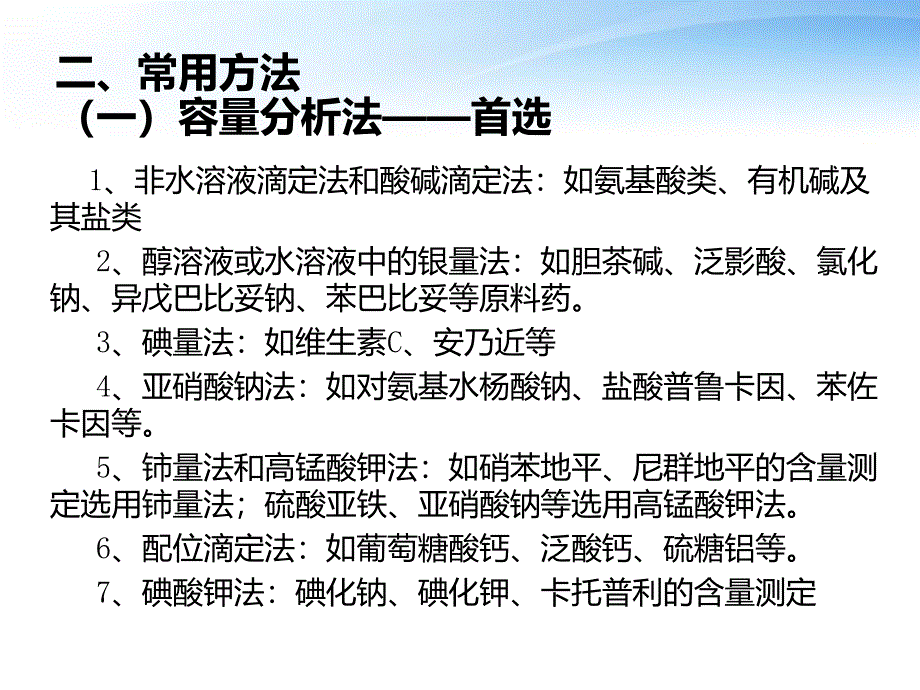 二、常用方法
（一）容量分析法——首选

1、非水溶液滴定法和酸碱滴定法：如氨基酸类、有机碱及其盐类

2、醇溶液或水溶液中的银量法：如胆茶碱、泛影酸、氯化钠、异戊巴比妥钠、苯巴比妥等原料药。

3、碘量法：如维生素C、安乃近等

4、亚硝酸钠法：如对氨基水杨酸钠、盐酸普鲁卡因、苯佐卡因等。

5、铈量法和高锰酸钾法：如硝苯地平、尼群地平的含量测定选用铈量法；硫酸亚铁、亚硝酸钠等选用高锰酸钾法。

6、配位滴定法：如葡萄糖酸钙、泛酸钙、硫糖铝等。

7、碘酸钾法：碘化钠、碘化钾、卡托普利的含量测定